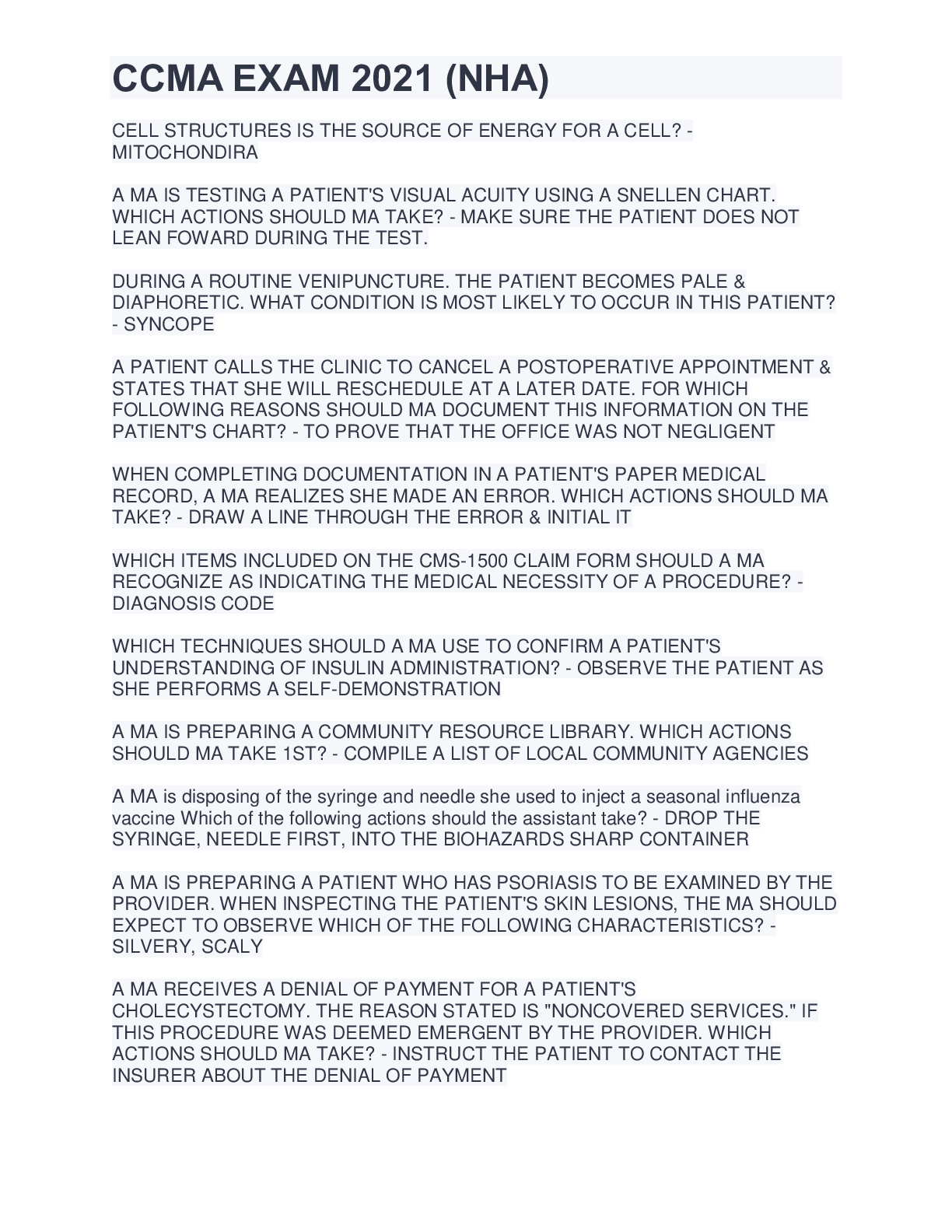 CCMA EXAM 2021 (NHA)

CELL STRUCTURES IS THE SOURCE OF ENERGY FOR A CELL? - MITOCHONDIRA

A MA IS TESTING A PATIENT'S VISUAL ACUITY USING A SNELLEN CHART. WHICH ACTIONS SHOULD MA TAKE? - MAKE SURE THE PATIENT DOES NOT LEAN FOWARD DURING THE TEST.

DURING A ROUTINE VENIPUNCTURE. THE PATIENT BECOMES PALE & DIAPHORETIC. WHAT CONDITION IS MOST LIKELY TO OCCUR IN THIS PATIENT? - SYNCOPE

A PATIENT CALLS THE CLINIC TO CANCEL A POSTOPERATIVE APPOINTMENT & STATES THAT SHE WILL RESCHEDULE AT A LATER DATE. FOR WHICH FOLLOWING REASONS SHOULD MA DOCUMENT THIS INFORMATION ON THE PATIENT'S CHART? - TO PROVE THAT THE OFFICE WAS NOT NEGLIGENT

WHEN COMPLETING DOCUMENTATION IN A PATIENT'S PAPER MEDICAL RECORD, A MA REALIZES SHE MADE AN ERROR. WHICH ACTIONS SHOULD MA TAKE? - DRAW A LINE THROUGH THE ERROR & INITIAL IT

WHICH ITEMS INCLUDED ON THE CMS-1500 CLAIM FORM SHOULD A MA RECOGNIZE AS INDICATING THE MEDICAL NECESSITY OF A PROCEDURE? - DIAGNOSIS CODE

WHICH TECHNIQUES SHOULD A MA USE TO CONFIRM A PATIENT'S UNDERSTANDING OF INSULIN ADMINISTRATION? - OBSERVE THE PATIENT AS SHE PERFORMS A SELF-DEMONSTRATION

A MA IS PREPARING A COMMUNITY RESOURCE LIBRARY. WHICH ACTIONS SHOULD MA TAKE 1ST? - COMPILE A LIST OF LOCAL COMMUNITY AGENCIES

A MA is disposing of the syringe and needle she used to inject a seasonal influenza vaccine Which of the following actions should the assistant take? - DROP THE SYRINGE, NEEDLE FIRST, INTO THE BIOHAZARDS SHARP CONTAINER

A MA IS PREPARING A PATIENT WHO HAS PSORIASIS TO BE EXAMINED BY THE PROVIDER. WHEN INSPECTING THE PATIENT'S SKIN LESIONS, THE MA SHOULD EXPECT TO OBSERVE WHICH OF THE FOLLOWING CHARACTERISTICS? - SILVERY, SCALY

A MA RECEIVES A DENIAL OF PAYMENT FOR A PATIENT'S CHOLECYSTECTOMY. THE REASON STATED IS "NONCOVERED SERVICES." IF THIS PROCEDURE WAS DEEMED EMERGENT BY THE PROVIDER. WHICH ACTIONS SHOULD MA TAKE? - INSTRUCT THE PATIENT TO CONTACT THE INSURER ABOUT THE DENIAL OF PAYMENT